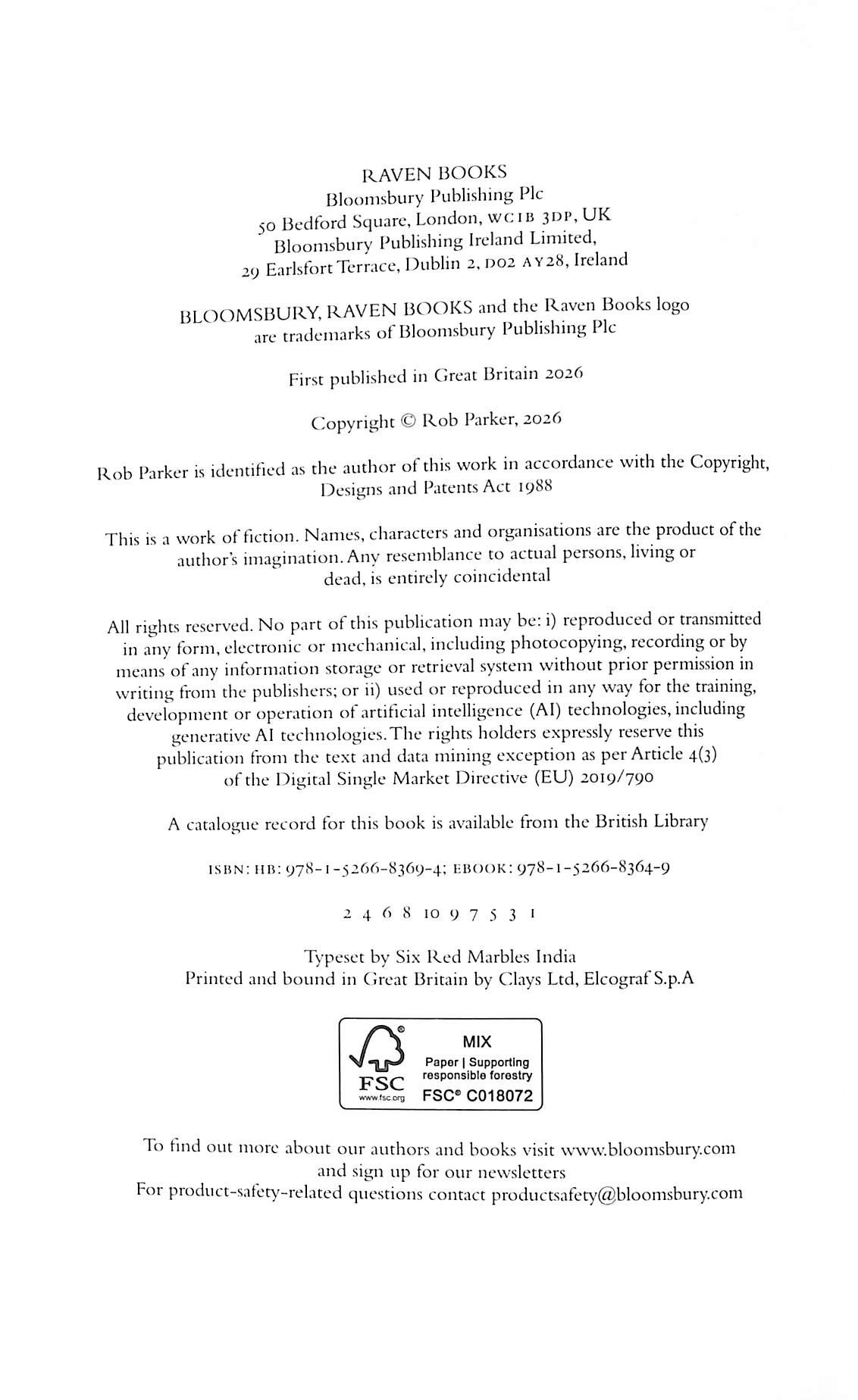 RAVEN BOOKS
Bloomsbury Publishing Plc
50 Bedford Square, London, WC1B 3DP, UK
Bloomsbury Publishing Ireland Limited,
29 Earlsfort Terrace, Dublin 2, D02 AY28, Ireland

BLOOMSBURY, RAVEN BOOKS and the Raven Books logo are trademarks of Bloomsbury Publishing Plc

First published in Great Britain 2026

Copyright © Rob Parker, 2026

Rob Parker is identified as the author of this work in accordance with the Copyright, Designs and Patents Act 1988

This is a work of fiction. Names, characters and organisations are the product of the author's imagination. Any resemblance to actual persons, living or dead, is entirely coincidental

All rights reserved. No part of this publication may be: i) reproduced or transmitted in any form, electronic or mechanical, including photocopying, recording or by means of any information storage or retrieval system without prior permission in writing from the publishers; or ii) used or reproduced in any way for the training, development or operation of artificial intelligence (AI) technologies, including generative AI technologies. The rights holders expressly reserve this publication from the text and data mining exception as per Article 4(3) of the Digital Single Market Directive (EU) 2019/790

A catalogue record for this book is available from the British Library

ISBN: HB: 978-1-5266-8369-4; EBOOK: 978-1-5266-8364-9

2 4 6 8 10 9 7 5 3 1

Typeset by Six Red Marbles India
Printed and bound in Great Britain by Clays Ltd, Elcograf S.p.A

FSC
www.fsc.org
MIX
Paper | Supporting responsible forestry
FSC® C018072

To find out more about our authors and books visit www.bloomsbury.com and sign up for our newsletters
For product-safety-related questions contact productsafety@bloomsbury.com